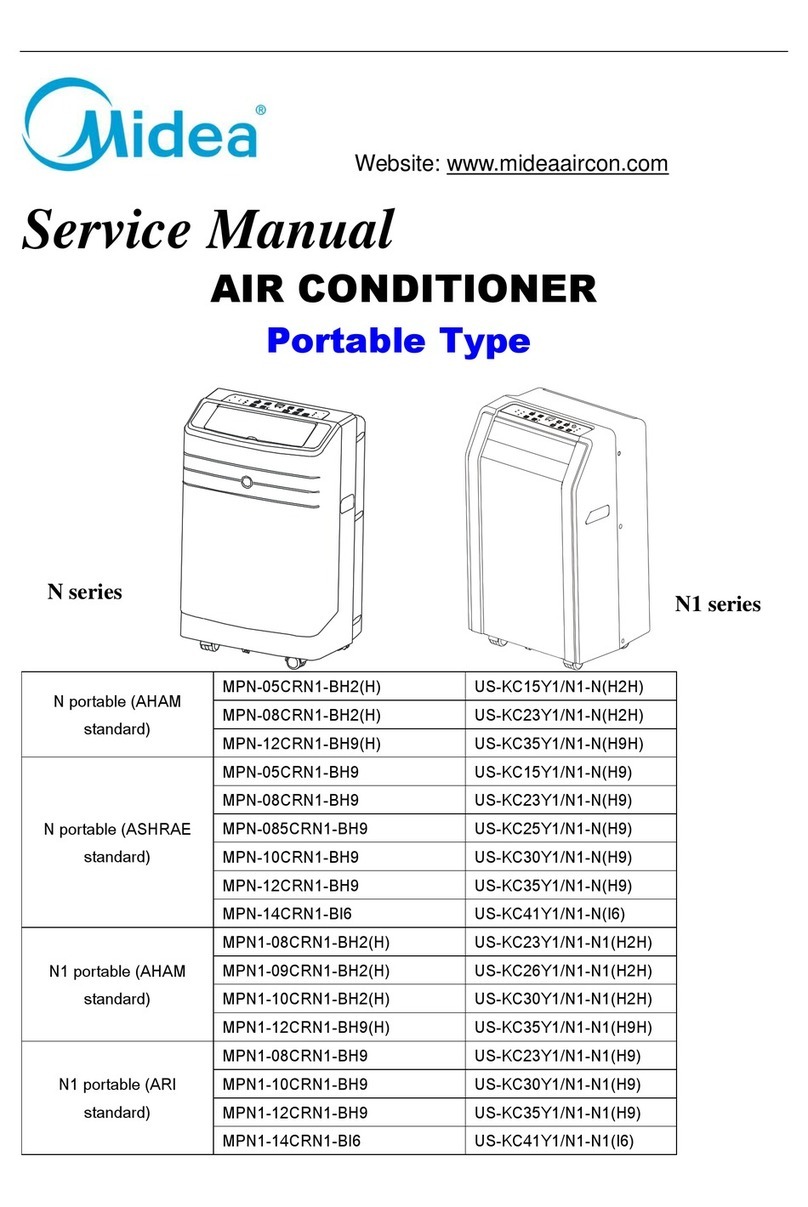 Midea®

Website: www.mideaaircon.com

Service Manual

AIR CONDITIONER

Portable Type

N series

N1 series

| | | |
|---|---|---|
| N portable (AHAM standard) | MPN-05CRN1-BH2(H) | US-KC15Y1/N1-N(H2H) |
| | MPN-08CRN1-BH2(H) | US-KC23Y1/N1-N(H2H) |
| | MPN-12CRN1-BH9(H) | US-KC35Y1/N1-N(H9H) |
| N portable (ASHRAE standard) | MPN-05CRN1-BH9 | US-KC15Y1/N1-N(H9) |
| | MPN-08CRN1-BH9 | US-KC23Y1/N1-N(H9) |
| | MPN-085CRN1-BH9 | US-KC25Y1/N1-N(H9) |
| | MPN-10CRN1-BH9 | US-KC30Y1/N1-N(H9) |
| | MPN-12CRN1-BH9 | US-KC35Y1/N1-N(H9) |
| | MPN-14CRN1-BI6 | US-KC41Y1/N1-N(I6) |
| N1 portable (AHAM standard) | MPN1-08CRN1-BH2(H) | US-KC23Y1/N1-N1(H2H) |
| | MPN1-09CRN1-BH2(H) | US-KC26Y1/N1-N1(H2H) |
| | MPN1-10CRN1-BH2(H) | US-KC30Y1/N1-N1(H2H) |
| | MPN1-12CRN1-BH9(H) | US-KC35Y1/N1-N1(H9H) |
| N1 portable (ARI standard) | MPN1-08CRN1-BH9 | US-KC23Y1/N1-N1(H9) |
| | MPN1-10CRN1-BH9 | US-KC30Y1/N1-N1(H9) |
| | MPN1-12CRN1-BH9 | US-KC35Y1/N1-N1(H9) |
| | MPN1-14CRN1-BI6 | US-KC41Y1/N1-N1(I6) |